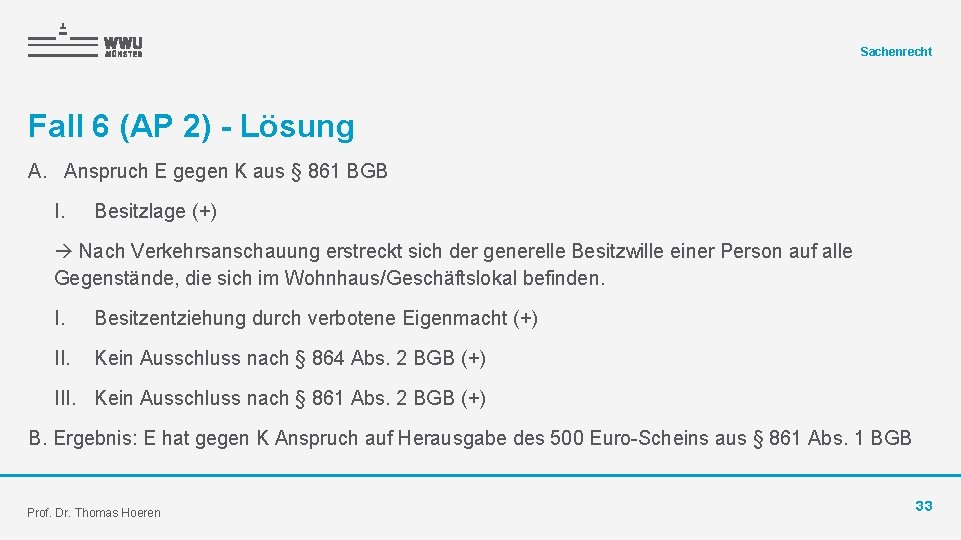 WWU
MÜNSTER

Sachenrecht

Fall 6 (AP 2) - Lösung

A. Anspruch E gegen K aus § 861 BGB

I. Besitzlage (+)

→ Nach Verkehrsanschauung erstreckt sich der generelle Besitzwille einer Person auf alle Gegenstände, die sich im Wohnhaus/Geschäftslokal befinden.

I. Besitzentziehung durch verbotene Eigenmacht (+)

II. Kein Ausschluss nach § 864 Abs. 2 BGB (+)

III. Kein Ausschluss nach § 861 Abs. 2 BGB (+)

B. Ergebnis: E hat gegen K Anspruch auf Herausgabe des 500 Euro-Scheins aus § 861 Abs. 1 BGB

Prof. Dr. Thomas Hoeren

33